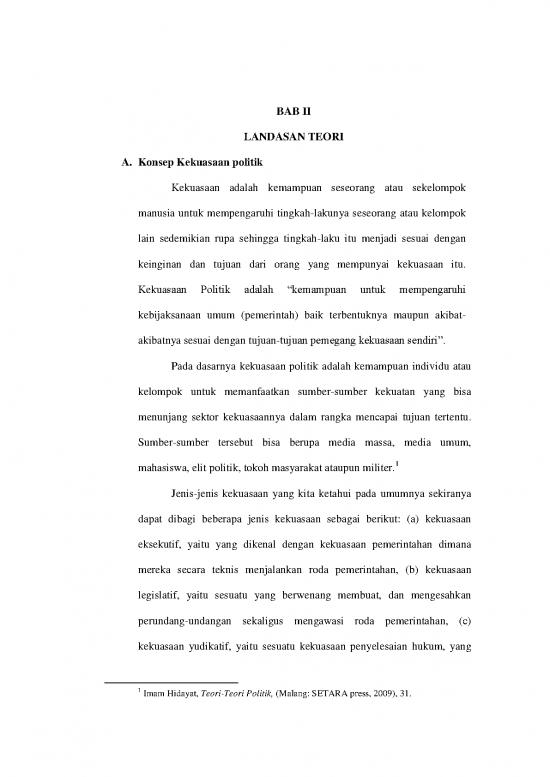 BAB II

LANDASAN TEORI

A. Konsep Kekuasaan politik

Kekuasaan adalah kemampuan seseorang atau sekelompok manusia untuk mempengaruhi tingkah-lakunya seseorang atau kelompok lain sedemikian rupa sehingga tingkah-laku itu menjadi sesuai dengan keinginan dan tujuan dari orang yang mempunyai kekuasaan itu. Kekuasaan Politik adalah "kemampuan untuk mempengaruhi kebijaksanaan umum (pemerintah) baik terbentuknya maupun akibat-akibatnya sesuai dengan tujuan-tujuan pemegang kekuasaan sendiri".

Pada dasarnya kekuasaan politik adalah kemampuan individu atau kelompok untuk memanfaatkan sumber-sumber kekuatan yang bisa menunjang sektor kekuasaannya dalam rangka mencapai tujuan tertentu. Sumber-sumber tersebut bisa berupa media massa, media umum, mahasiswa, elit politik, tokoh masyarakat ataupun militer.$^1$

Jenis-jenis kekuasaan yang kita ketahui pada umumnya sekiranya dapat dibagi beberapa jenis kekuasaan sebagai berikut: (a) kekuasaan eksekutif, yaitu yang dikenal dengan kekuasaan pemerintahan dimana mereka secara teknis menjalankan roda pemerintahan, (b) kekuasaan legislatif, yaitu sesuatu yang berwenang membuat, dan mengesahkan perundang-undangan sekaligus mengawasi roda pemerintahan, (c) kekuasaan yudikatif, yaitu sesuatu kekuasaan penyelesaian hukum, yang

$^1$ Imam Hidayat, Teori-Teori Politik, (Malang: SETARA press, 2009), 31.